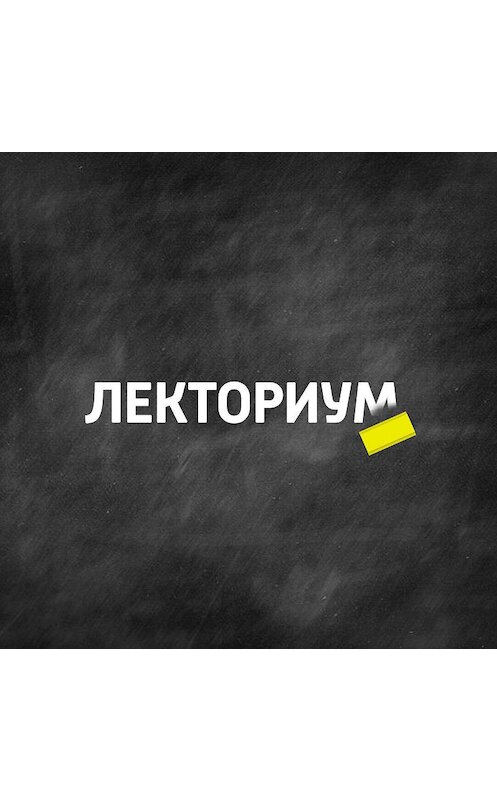 ЛЕКТОРИУМ